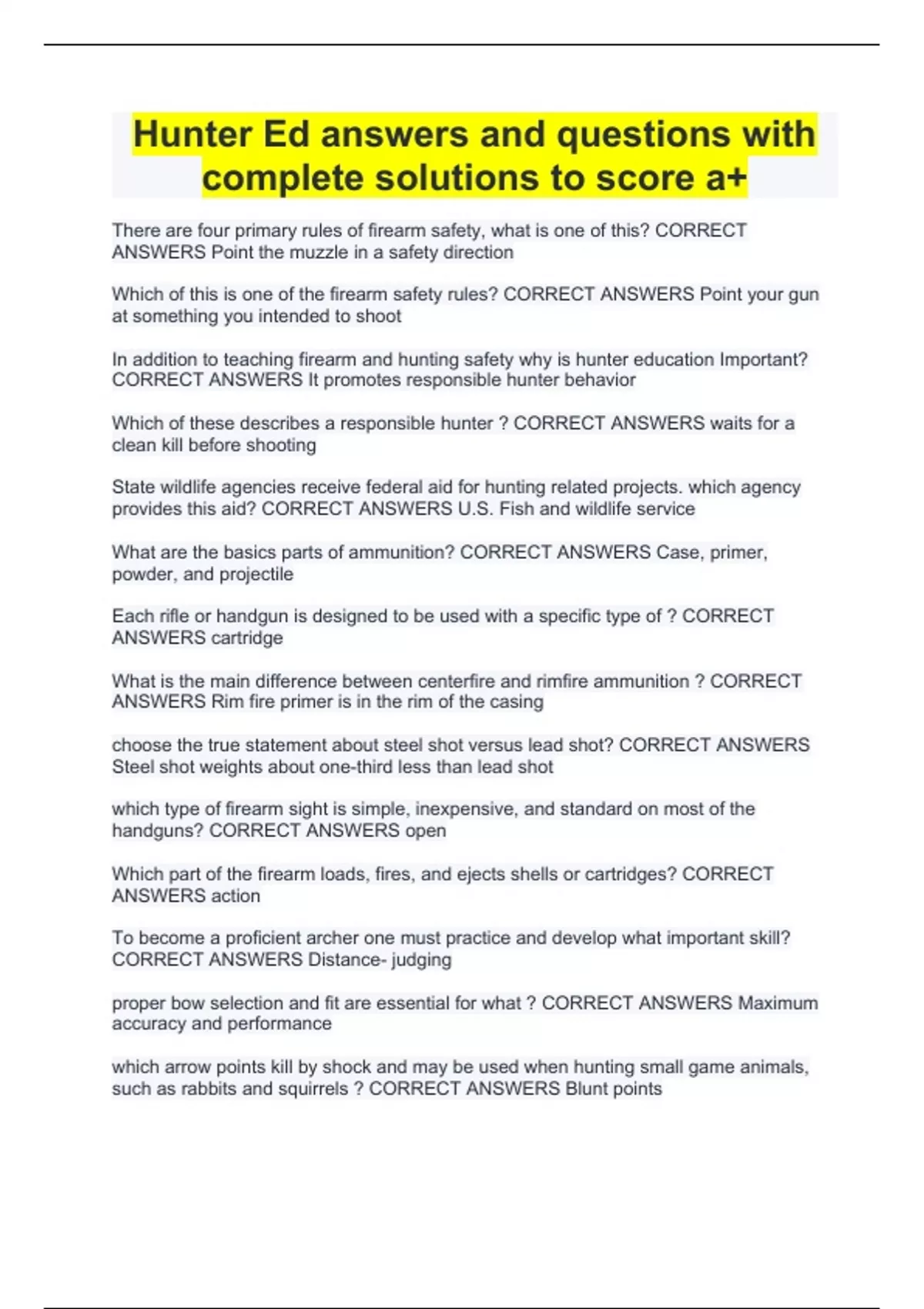 Hunter Ed answers and questions with complete solutions to score a+

There are four primary rules of firearm safety, what is one of this? CORRECT ANSWERS Point the muzzle in a safety direction

Which of this is one of the firearm safety rules? CORRECT ANSWERS Point your gun at something you intended to shoot

In addition to teaching firearm and hunting safety why is hunter education Important? CORRECT ANSWERS It promotes responsible hunter behavior

Which of these describes a responsible hunter ? CORRECT ANSWERS waits for a clean kill before shooting

State wildlife agencies receive federal aid for hunting related projects. which agency provides this aid? CORRECT ANSWERS U.S. Fish and wildlife service

What are the basics parts of ammunition? CORRECT ANSWERS Case, primer, powder, and projectile

Each rifle or handgun is designed to be used with a specific type of ? CORRECT ANSWERS cartridge

What is the main difference between centerfire and rimfire ammunition ? CORRECT ANSWERS Rim fire primer is in the rim of the casing

choose the true statement about steel shot versus lead shot? CORRECT ANSWERS Steel shot weights about one-third less than lead shot

which type of firearm sight is simple, inexpensive, and standard on most of the handguns? CORRECT ANSWERS open

Which part of the firearm loads, fires, and ejects shells or cartridges? CORRECT ANSWERS action

To become a proficient archer one must practice and develop what important skill? CORRECT ANSWERS Distance- judging

proper bow selection and fit are essential for what ? CORRECT ANSWERS Maximum accuracy and performance

which arrow points kill by shock and may be used when hunting small game animals, such as rabbits and squirrels ? CORRECT ANSWERS Blunt points